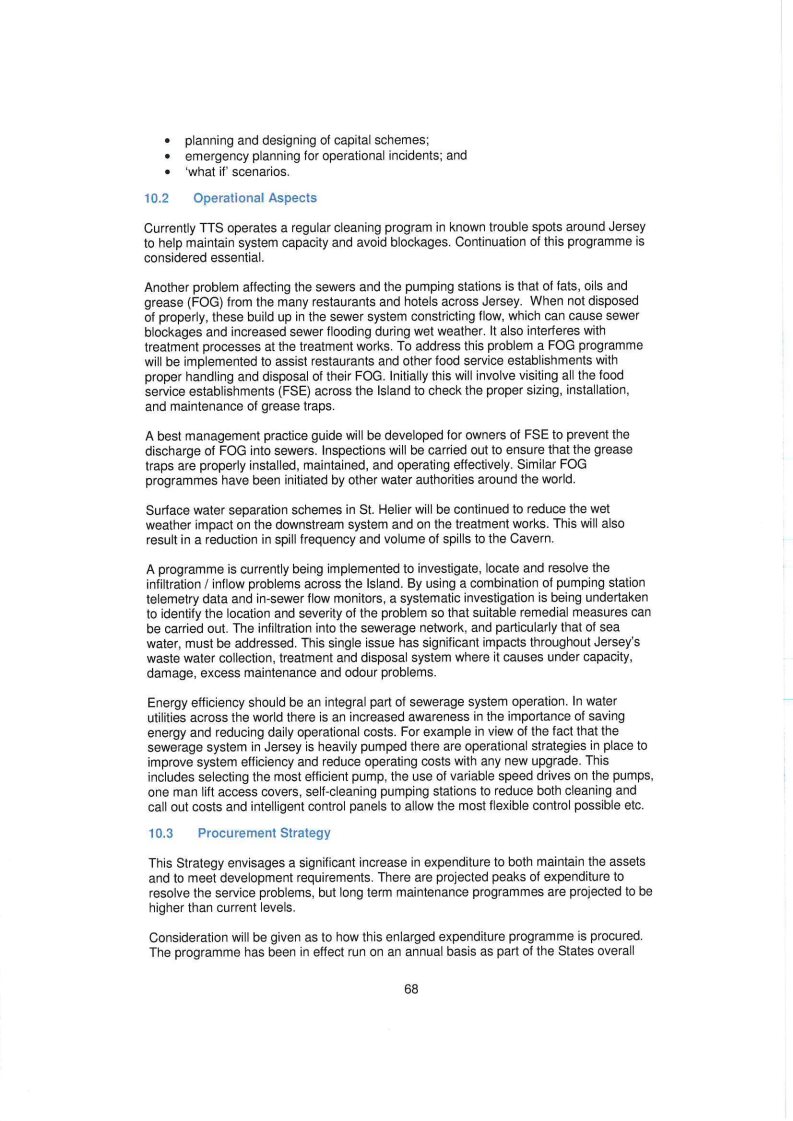 • planning and designing of capital schemes;
• emergency planning for operational incidents; and
• 'what if' scenarios.

10.2 Operational Aspects

Currently TTS operates a regular cleaning program in known trouble spots around Jersey to help maintain system capacity and avoid blockages. Continuation of this programme is considered essential.

Another problem affecting the sewers and the pumping stations is that of fats, oils and grease (FOG) from the many restaurants and hotels across Jersey. When not disposed of properly, these build up in the sewer system constricting flow, which can cause sewer blockages and increased sewer flooding during wet weather. It also interferes with treatment processes at the treatment works. To address this problem a FOG programme will be implemented to assist restaurants and other food service establishments with proper handling and disposal of their FOG. Initially this will involve visiting all the food service establishments (FSE) across the Island to check the proper sizing, installation, and maintenance of grease traps.

A best management practice guide will be developed for owners of FSE to prevent the discharge of FOG into sewers. Inspections will be carried out to ensure that the grease traps are properly installed, maintained, and operating effectively. Similar FOG programmes have been initiated by other water authorities around the world.

Surface water separation schemes in St. Helier will be continued to reduce the wet weather impact on the downstream system and on the treatment works. This will also result in a reduction in spill frequency and volume of spills to the Cavern.

A programme is currently being implemented to investigate, locate and resolve the infiltration / inflow problems across the Island. By using a combination of pumping station telemetry data and in-sewer flow monitors, a systematic investigation is being undertaken to identify the location and severity of the problem so that suitable remedial measures can be carried out. The infiltration into the sewerage network, and particularly that of sea water, must be addressed. This single issue has significant impacts throughout Jersey's waste water collection, treatment and disposal system where it causes under capacity, damage, excess maintenance and odour problems.

Energy efficiency should be an integral part of sewerage system operation. In water utilities across the world there is an increased awareness in the importance of saving energy and reducing daily operational costs. For example in view of the fact that the sewerage system in Jersey is heavily pumped there are operational strategies in place to improve system efficiency and reduce operating costs with any new upgrade. This includes selecting the most efficient pump, the use of variable speed drives on the pumps, one man lift access covers, self-cleaning pumping stations to reduce both cleaning and call out costs and intelligent control panels to allow the most flexible control possible etc.

10.3 Procurement Strategy

This Strategy envisages a significant increase in expenditure to both maintain the assets and to meet development requirements. There are projected peaks of expenditure to resolve the service problems, but long term maintenance programmes are projected to be higher than current levels.

Consideration will be given as to how this enlarged expenditure programme is procured. The programme has been in effect run on an annual basis as part of the States overall

68